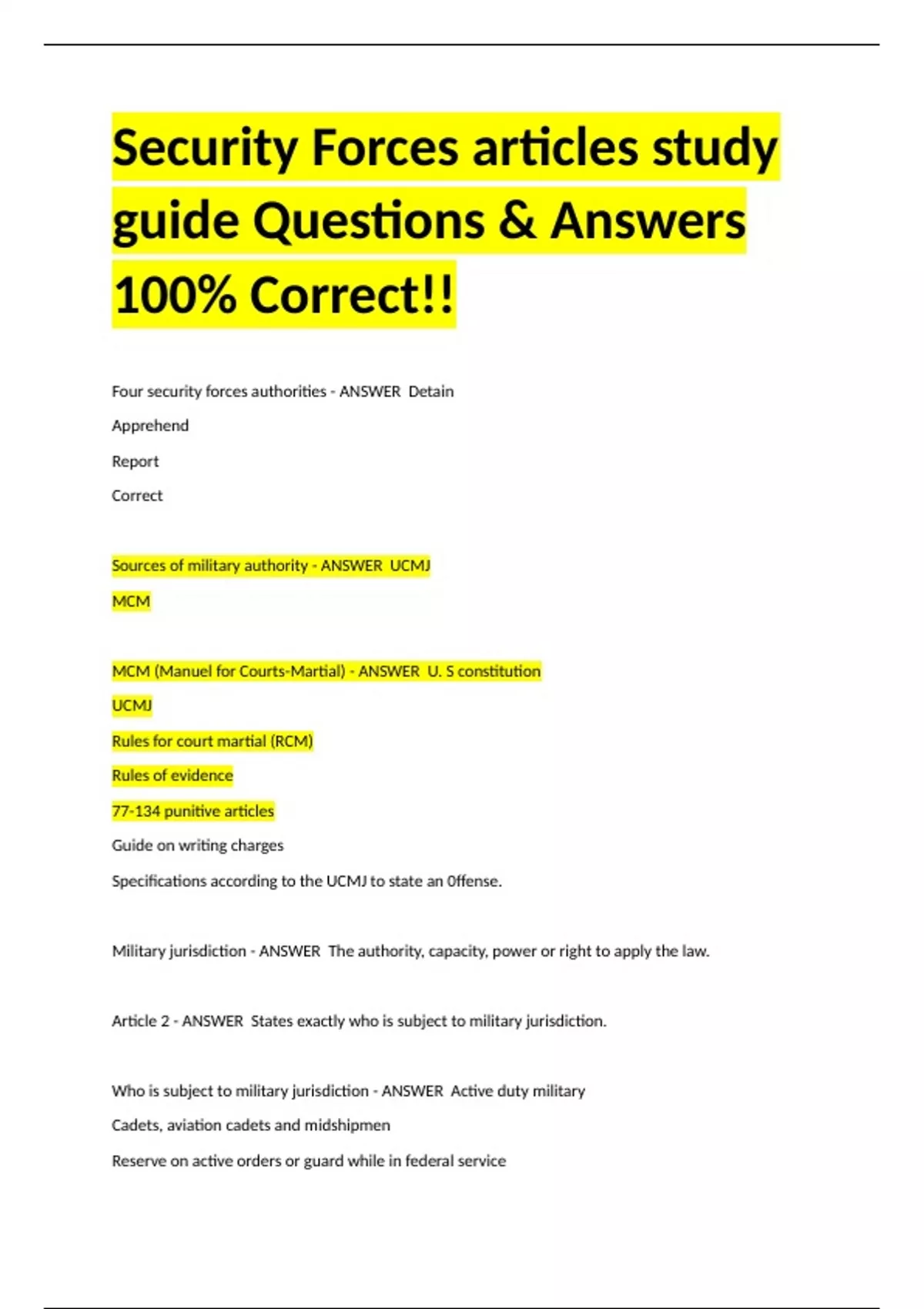 Security Forces articles study guide Questions & Answers 100% Correct!!

Four security forces authorities - ANSWER Detain

Apprehend

Report

Correct

Sources of military authority - ANSWER UCMJ

MCM

MCM (Manuel for Courts-Martial) - ANSWER U. S constitution

UCMJ

Rules for court martial (RCM)

Rules of evidence

77-134 punitive articles

Guide on writing charges

Specifications according to the UCMJ to state an 0ffense.

Military jurisdiction - ANSWER The authority, capacity, power or right to apply the law.

Article 2 - ANSWER States exactly who is subject to military jurisdiction.

Who is subject to military jurisdiction - ANSWER Active duty military

Cadets, aviation cadets and midshipmen

Reserve on active orders or guard while in federal service